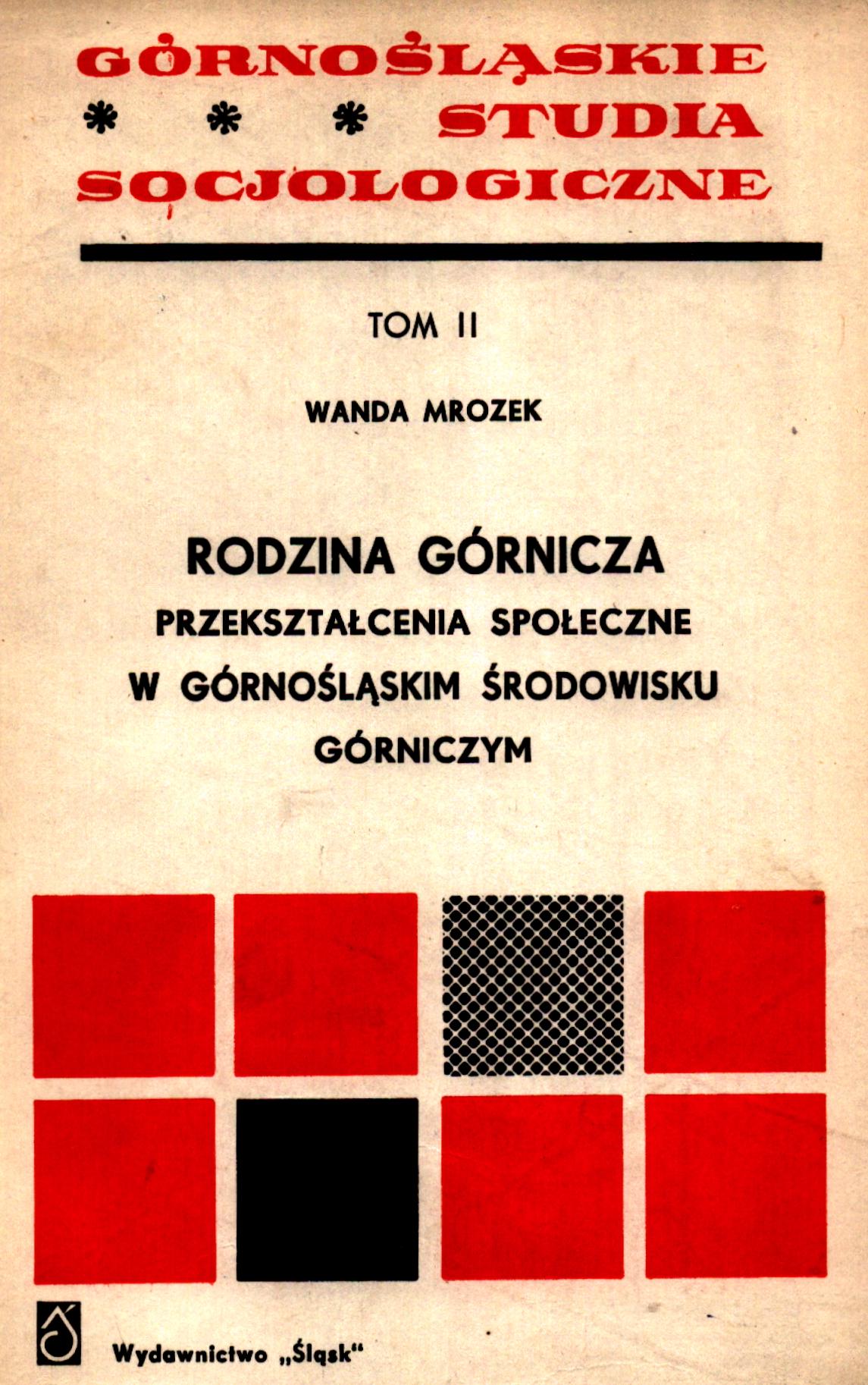 GÓRNOŚLĄSKIE
* * * STUDIA
SOCJOLOGICZNE

TOM II

WANDA MROZEK

RODZINA GÓRNICZA
PRZEKSZTAŁCENIA SPOŁECZNE
W GÓRNOŚLĄSKIM ŚRODOWISKU
GÓRNICZYM

Wydawnictwo „Śląsk"